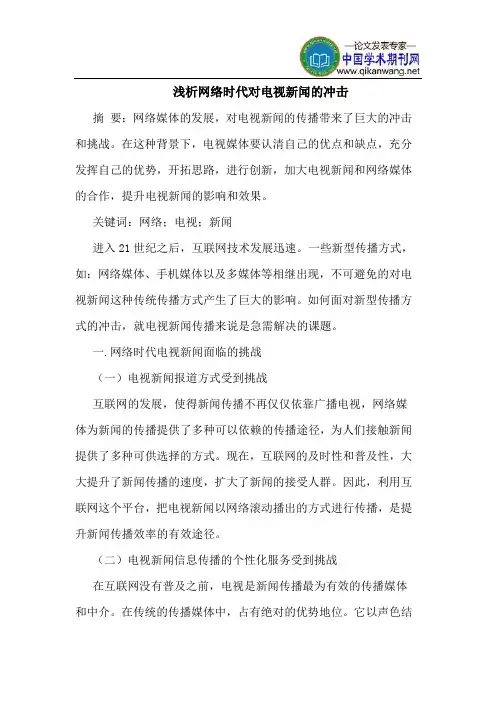 —论文发表专家—
中国学术期刊网
www.qikanwang.net

浅析网络时代对电视新闻的冲击

摘 要：网络媒体的发展，对电视新闻的传播带来了巨大的冲击和挑战。在这种背景下，电视媒体要认清自己的优点和缺点，充分发挥自己的优势，开拓思路，进行创新，加大电视新闻和网络媒体的合作，提升电视新闻的影响和效果。

关键词：网络；电视；新闻

进入21世纪之后，互联网技术发展迅速。一些新型传播方式，如：网络媒体、手机媒体以及多媒体等相继出现，不可避免的对电视新闻这种传统传播方式产生了巨大的影响。如何面对新型传播方式的冲击，就电视新闻传播来说是急需解决的课题。

一. 网络时代电视新闻面临的挑战

（一）电视新闻报道方式受到挑战

互联网的发展，使得新闻传播不再仅仅依靠广播电视，网络媒体为新闻的传播提供了多种可以依赖的传播途径，为人们接触新闻提供了多种可供选择的方式。现在，互联网的及时性和普及性，大大提升了新闻传播的速度，扩大了新闻的接受人群。因此，利用互联网这个平台，把电视新闻以网络滚动播出的方式进行传播，是提升新闻传播效率的有效途径。

（二）电视新闻信息传播的个性化服务受到挑战

在互联网没有普及之前，电视是新闻传播最为有效的传播媒体和中介。在传统的传播媒体中，占有绝对的优势地位。它以声色结